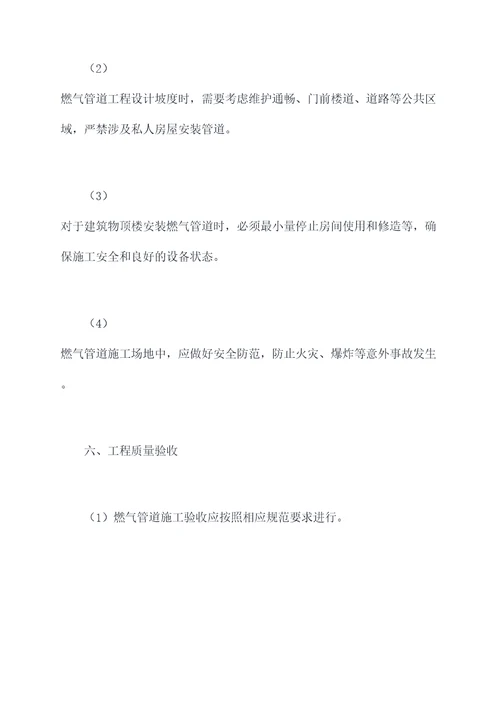 （2）

燃气管道工程设计坡度时，需要考虑维护通畅、门前楼道、道路等公共区域，严禁涉及私人房屋安装管道。

（3）

对于建筑物顶楼安装燃气管道时，必须最小量停止房间使用和修造等，确保施工安全和良好的设备状态。

（4）

燃气管道施工场地中，应做好安全防范，防止火灾、爆炸等意外事故发生。

六、工程质量验收

（1）燃气管道施工验收应按照相应规范要求进行。